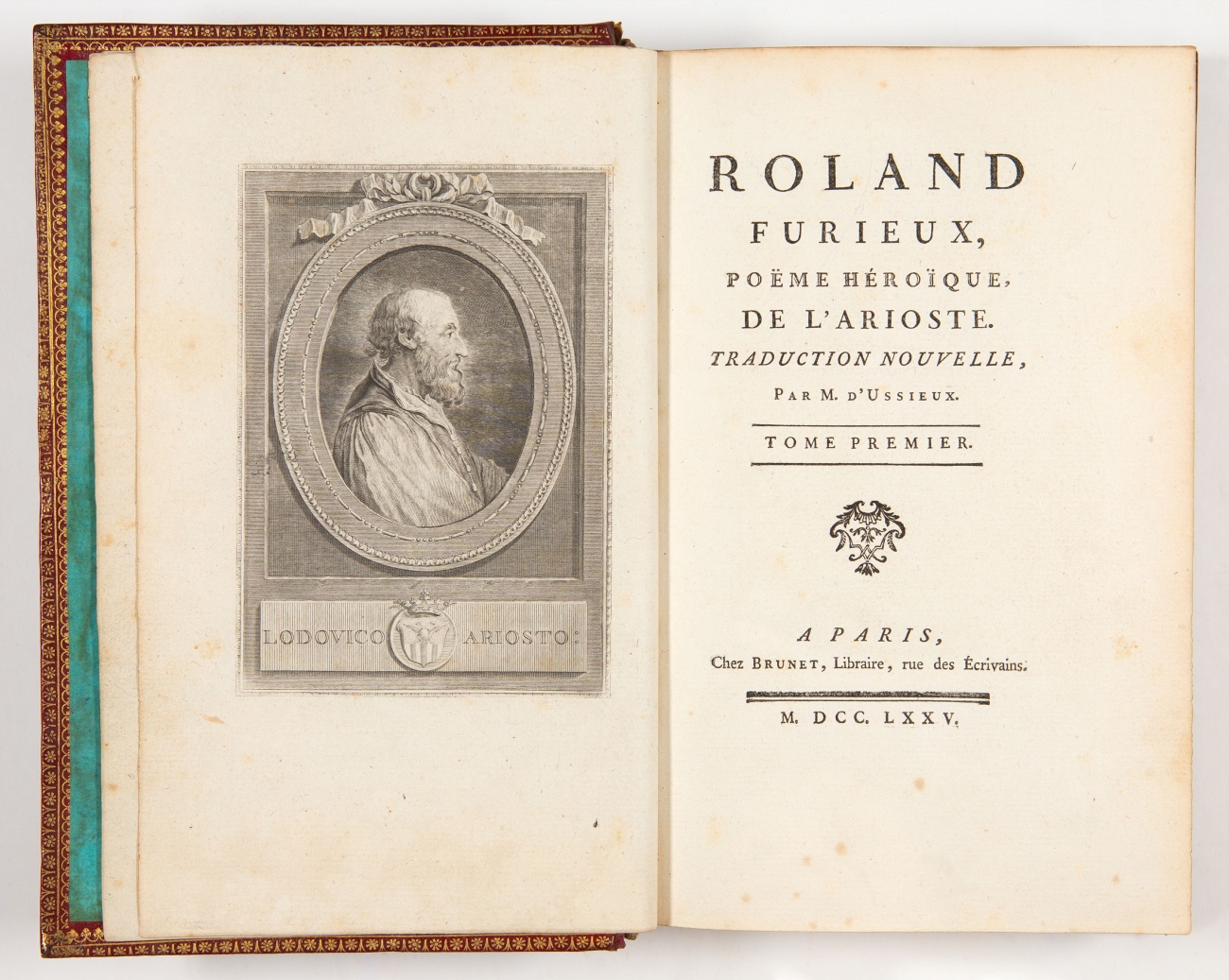 LODOVICO ARIOSTO:

ROLAND
FURIEUX,
POËME HÉROÏQUE,
DE L'ARIOSTE.
TRADUCTION NOUVELLE,
PAR M. D'USSIEUX.

TOME PREMIER.

A PARIS,
Chez BRUNET, Libraire, rue des Écrivains.

M. DCC. LXXV.